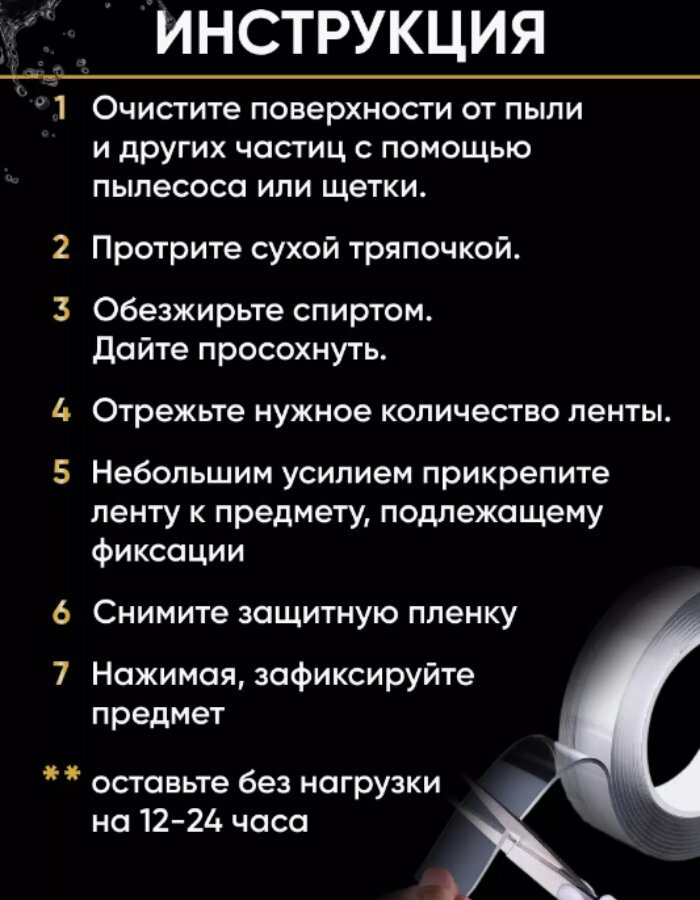 ИНСТРУКЦИЯ

1 Очистите поверхности от пыли и других частиц с помощью пылесоса или щетки.

2 Протрите сухой тряпочкой.

3 Обезжирьте спиртом. Дайте просохнуть.

4 Отрежьте нужное количество ленты.

5 Небольшим усилием прикрепите ленту к предмету, подлежащему фиксации

6 Снимите защитную пленку

7 Нажимая, зафиксируйте предмет

** оставьте без нагрузки на 12-24 часа